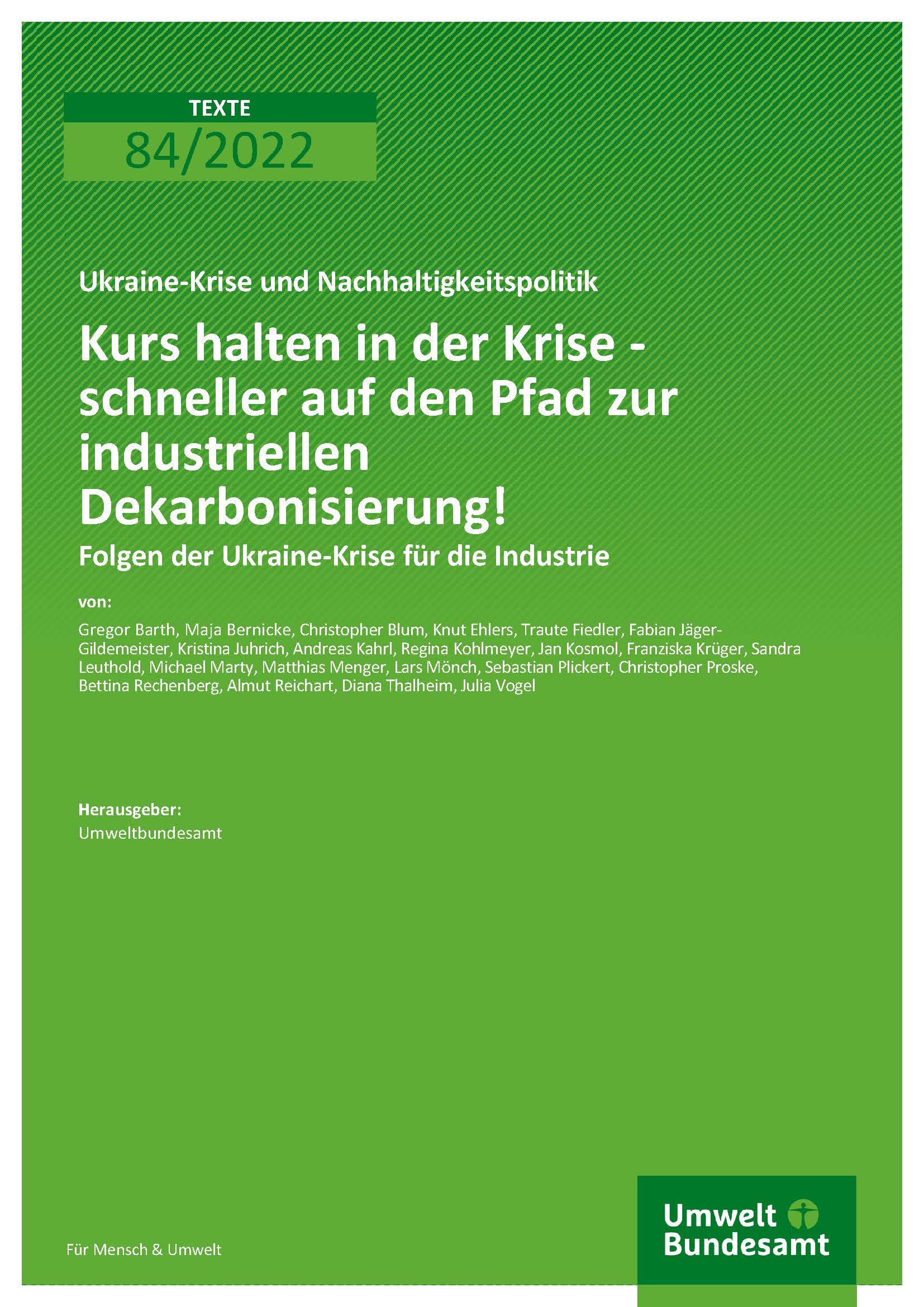 TEXTE
84/2022

Ukraine-Krise und Nachhaltigkeitspolitik

Kurs halten in der Krise - schneller auf den Pfad zur industriellen Dekarbonisierung!

Folgen der Ukraine-Krise für die Industrie

von:

Gregor Barth, Maja Bernicke, Christopher Blum, Knut Ehlers, Traute Fiedler, Fabian Jäger-Gildemeister, Kristina Juhrich, Andreas Kahrl, Regina Kohlmeyer, Jan Kosmol, Franziska Krüger, Sandra Leuthold, Michael Marty, Matthias Menger, Lars Mönch, Sebastian Plickert, Christopher Proske, Bettina Rechenberg, Almut Reichart, Diana Thalheim, Julia Vogel

Herausgeber:
Umweltbundesamt

Für Mensch & Umwelt

Umwelt
Bundesamt